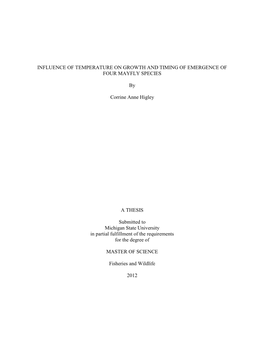 INFLUENCE OF TEMPERATURE ON GROWTH AND TIMING OF EMERGENCE OF FOUR MAYFLY SPECIES

By

Corrine Anne Higley

A THESIS

Submitted to
Michigan State University
in partial fulfillment of the requirements
for the degree of

MASTER OF SCIENCE

Fisheries and Wildlife

2012